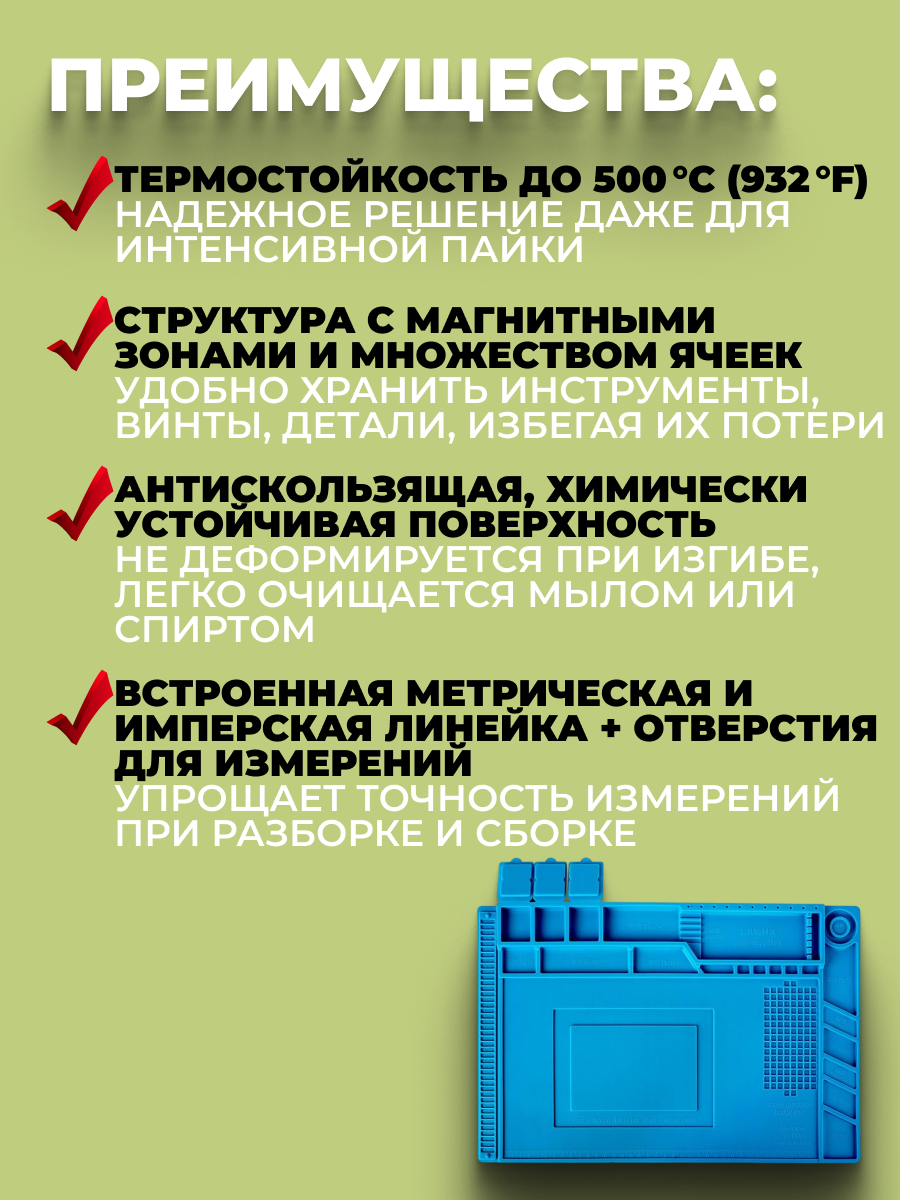 ПРЕИМУЩЕСТВА:

ТЕРМОСТОЙКОСТЬ ДО 500 °C (932 °F)
НАДЕЖНОЕ РЕШЕНИЕ ДАЖЕ ДЛЯ ИНТЕНСИВНОЙ ПАЙКИ

СТРУКТУРА С МАГНИТНЫМИ ЗОНАМИ И МНОЖЕСТВОМ ЯЧЕЕК
УДОБНО ХРАНИТЬ ИНСТРУМЕНТЫ, ВИНТЫ, ДЕТАЛИ, ИЗБЕГАЯ ИХ ПОТЕРИ

АНТИСКОЛЬЗЯЩАЯ, ХИМИЧЕСКИ УСТОЙЧИВАЯ ПОВЕРХНОСТЬ
НЕ ДЕФОРМИРУЕТСЯ ПРИ ИЗГИБЕ, ЛЕГКО ОЧИЩАЕТСЯ МЫЛОМ ИЛИ СПИРТОМ

ВСТРОЕННАЯ МЕТРИЧЕСКАЯ И ИМПЕРСКАЯ ЛИНЕЙКА + ОТВЕРСТИЯ ДЛЯ ИЗМЕРЕНИЙ
УПРОЩАЕТ ТОЧНОСТЬ ИЗМЕРЕНИЙ ПРИ РАЗБОРКЕ И СБОРКЕ